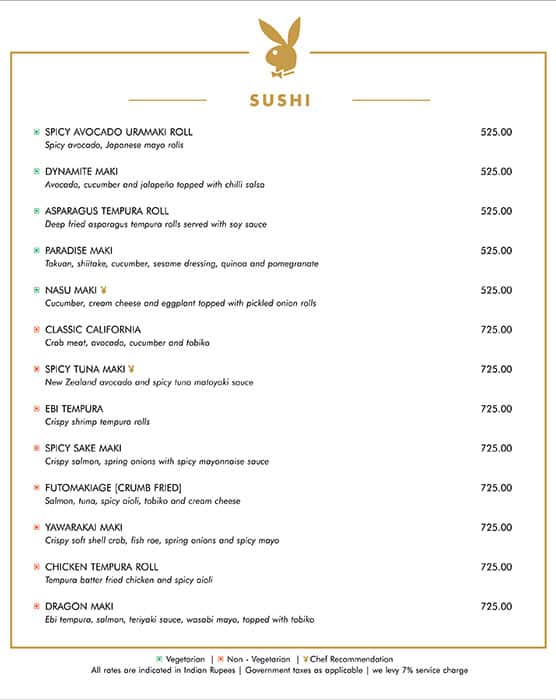 SUSHI

SPICY AVOCADO URAMAKI ROLL 525.00
Spicy avocado, Japanese mayo rolls

DYNAMITE MAKI 525.00
Avocado, cucumber and jalapeño topped with chilli salsa

ASPARAGUS TEMPURA ROLL 525.00
Deep fried asparagus tempura rolls served with soy sauce

PARADISE MAKI 525.00
Takuan, shiitake, cucumber, sesame dressing, quinoa and pomegranate

NASU MAKI 525.00
Cucumber, cream cheese and eggplant topped with pickled onion rolls

CLASSIC CALIFORNIA 725.00
Crab meat, avocado, cucumber and tobiko

SPICY TUNA MAKI 725.00
New Zealand avocado and spicy tuna matoyaki sauce

EBI TEMPURA 725.00
Crispy shrimp tempura rolls

SPICY SAKE MAKI 725.00
Crispy salmon, spring onions with spicy mayonnaise sauce

FUTOMAKIAGE [CRUMB FRIED] 725.00
Salmon, tuna, spicy aioli, tobiko and cream cheese

YAWARAKAI MAKI 725.00
Crispy soft shell crab, fish roe, spring onions and spicy mayo

CHICKEN TEMPURA ROLL 725.00
Tempura batter fried chicken and spicy aioli

DRAGON MAKI 725.00
Ebi tempura, salmon, teriyaki sauce, wasabi mayo, topped with tobiko

Vegetarian | Non - Vegetarian | Chef Recommendation
All rates are indicated in Indian Rupees | Government taxes as applicable | we levy 7% service charge